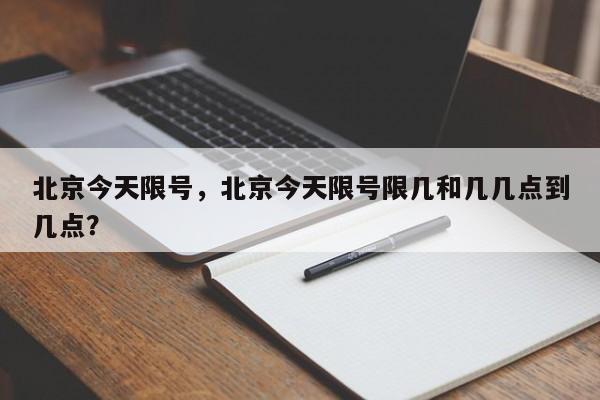 北京今天限号，北京今天限号限几和几几点到几点?